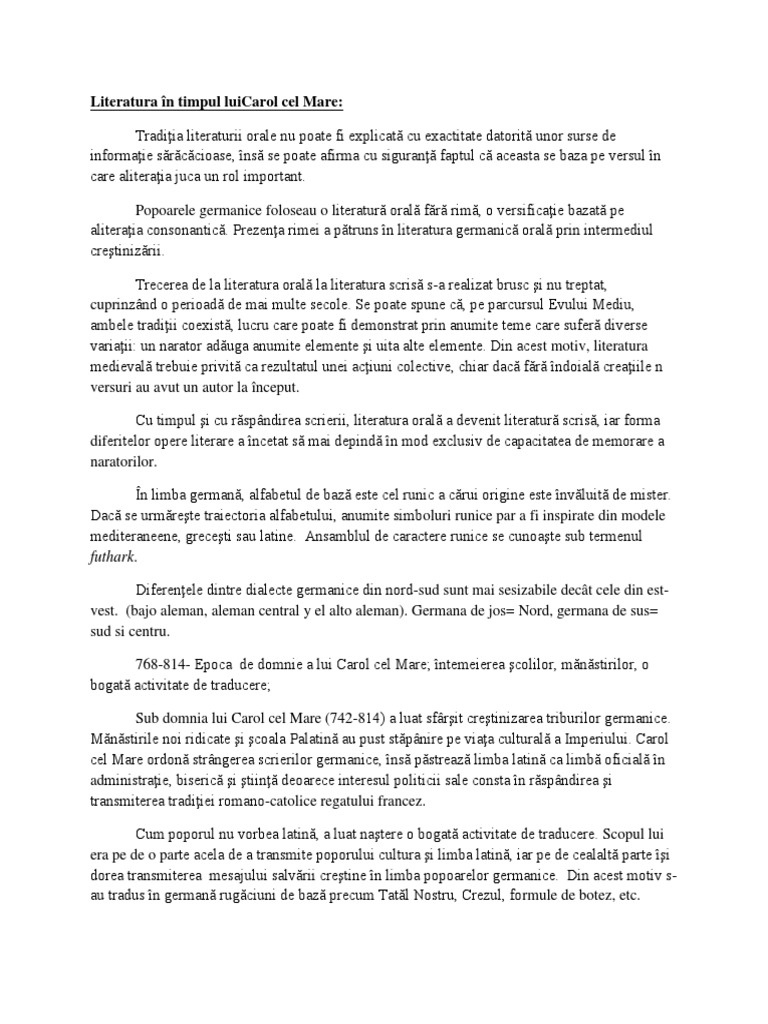 Literatura în timpul luiCarol cel Mare:

Tradiţia literaturii orale nu poate fi explicată cu exactitate datorită unor surse de informaţie sărăcăcioase, însă se poate afirma cu siguranţă faptul că aceasta se baza pe versul în care aliteraţia juca un rol important.

Popoarele germanice foloseau o literatură orală fără rimă, o versificaţie bazată pe aliteraţia consonantică. Prezenţa rimei a pătruns în literatura germanică orală prin intermediul creştinizării.

Trecerea de la literatura orală la literatura scrisă s-a realizat brusc şi nu treptat, cuprinzând o perioadă de mai multe secole. Se poate spune că, pe parcursul Evului Mediu, ambele tradiţii coexistă, lucru care poate fi demonstrat prin anumite teme care suferă diverse variaţii: un narator adăuga anumite elemente şi uita alte elemente. Din acest motiv, literatura medievală trebuie privită ca rezultatul unei acţiuni colective, chiar dacă fără îndoială creaţiile n versuri au avut un autor la început.

Cu timpul şi cu răspândirea scrierii, literatura orală a devenit literatură scrisă, iar forma diferitelor opere literare a încetat să mai depindă în mod exclusiv de capacitatea de memorare a naratorilor.

În limba germană, alfabetul de bază este cel runic a cărui origine este învăluită de mister. Dacă se urmăreşte traiectoria alfabetului, anumite simboluri runice par a fi inspirate din modele mediteraneene, greceşti sau latine. Ansamblul de caractere runice se cunoaşte sub termenul futhark.

Diferenţele dintre dialecte germanice din nord-sud sunt mai sesizabile decât cele din est-vest. (bajo aleman, aleman central y el alto aleman). Germana de jos= Nord, germana de sus= sud si centru.

768-814- Epoca de domnie a lui Carol cel Mare; întemeierea şcolilor, mănăstirilor, o bogată activitate de traducere;

Sub domnia lui Carol cel Mare (742-814) a luat sfârşit creştinizarea triburilor germanice. Mănăstirile noi ridicate şi şcoala Palatină au pust stăpânire pe viaţa culturală a Imperiului. Carol cel Mare ordonă strângerea scrierilor germanice, însă păstrează limba latină ca limbă oficială în administraţie, biserică şi ştiinţă deoarece interesul politicii sale consta în răspândirea şi transmiterea tradiţiei romano-catolice regatului francez.

Cum poporul nu vorbea latină, a luat naştere o bogată activitate de traducere. Scopul lui era pe de o parte acela de a transmite poporului cultura şi limba latină, iar pe de cealaltă parte îşi dorea transmiterea mesajului salvării creştine în limba popoarelor germanice. Din acest motiv s-au tradus în germană rugăciuni de bază precum Tatăl Nostru, Crezul, formule de botez, etc.